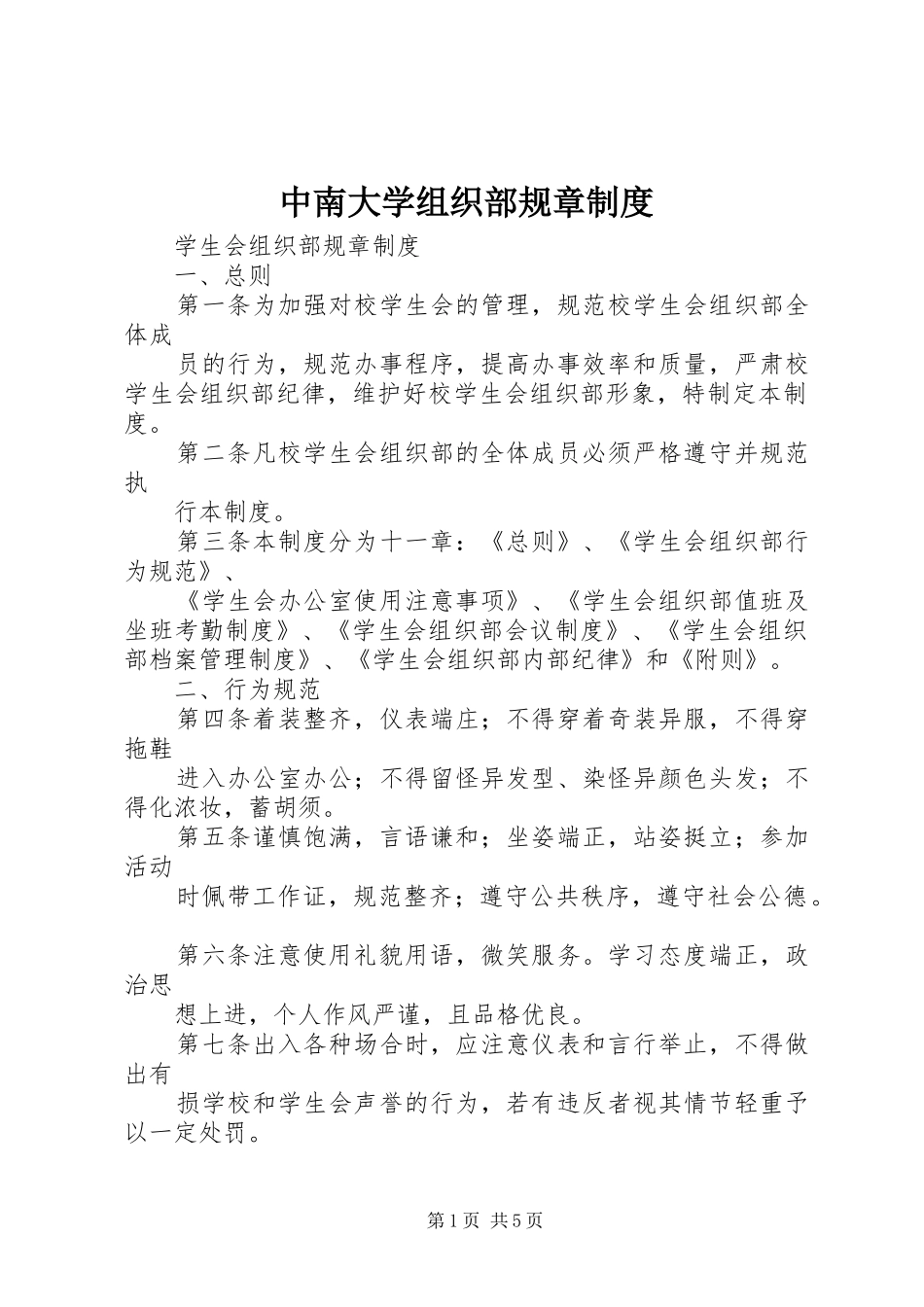 中南大学组织部规章制度

学生会组织部规章制度

一、总则

第一条为加强对校学生会的管理，规范校学生会组织部全体成

员的行为，规范办事程序，提高办事效率和质量，严肃校学生会组织部纪律，维护好校学生会组织部形象，特制定本制度。

第二条凡校学生会组织部的全体成员必须严格遵守并规范执

行本制度。

第三条本制度分为十一章：《总则》、《学生会组织部行为规范》、

《学生会办公室使用注意事项》、《学生会组织部值班及坐班考勤制度》、《学生会组织部会议制度》、《学生会组织部档案管理制度》、《学生会组织部内部纪律》和《附则》。

二、行为规范

第四条着装整齐，仪表端庄；不得穿着奇装异服，不得穿拖鞋

进入办公室办公；不得留怪异发型、染怪异颜色头发；不得化浓妆，蓄胡须。

第五条谨慎饱满，言语谦和；坐姿端正，站姿挺立；参加活动

时佩带工作证，规范整齐；遵守公共秩序，遵守社会公德。

第六条注意使用礼貌用语，微笑服务。学习态度端正，政治思

想上进，个人作风严谨，且品格优良。

第七条出入各种场合时，应注意仪表和言行举止，不得做出有

损学校和学生会声誉的行为，若有违反者视其情节轻重予以一定处罚。

第1页 共5页